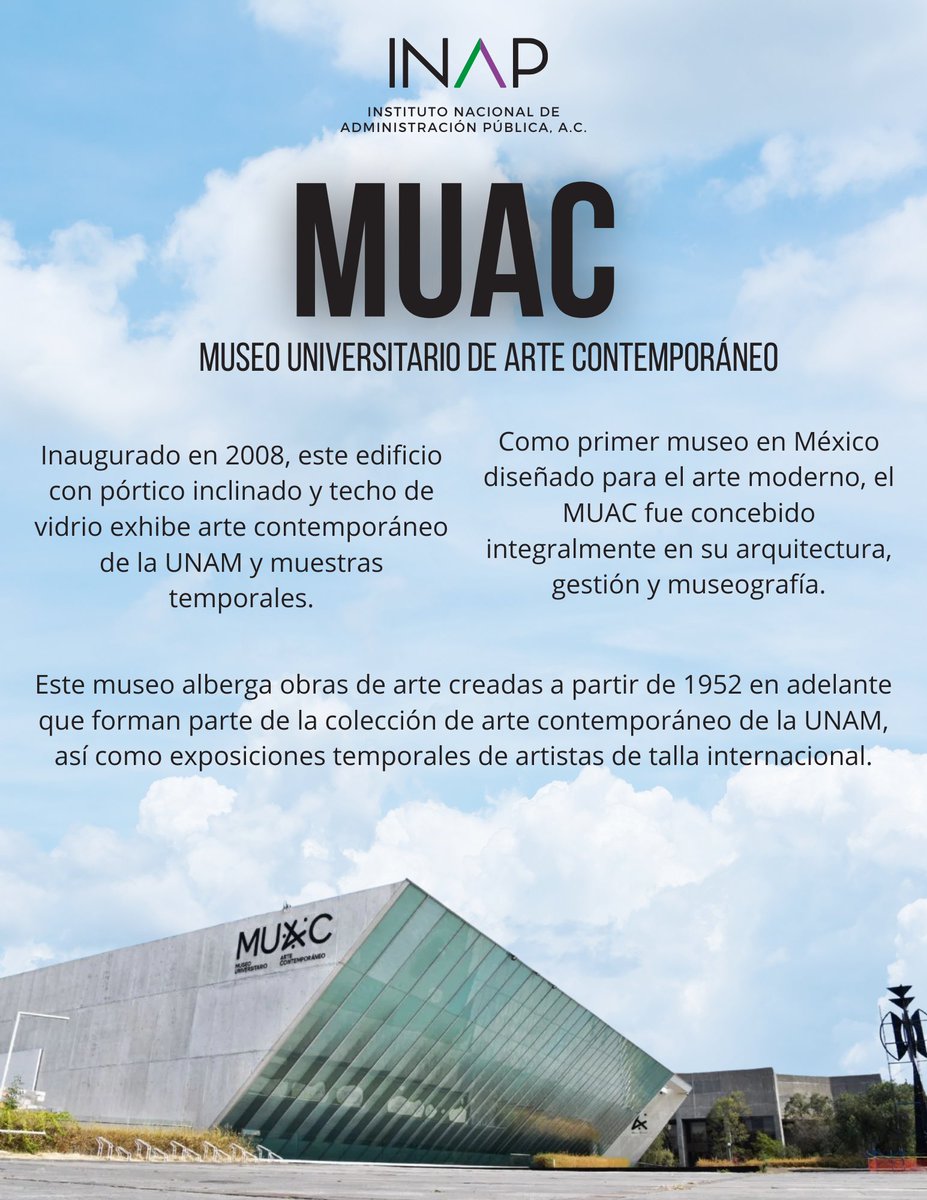 INAP

INSTITUTO NACIONAL DE ADMINISTRACIÓN PÚBLICA, A.C.

MUAC

MUSEO UNIVERSITARIO DE ARTE CONTEMPORÁNEO

Inaugurado en 2008, este edificio con pórtico inclinado y techo de vidrio exhibe arte contemporáneo de la UNAM y muestras temporales.

Como primer museo en México diseñado para el arte moderno, el MUAC fue concebido integralmente en su arquitectura, gestión y museografía.

Este museo alberga obras de arte creadas a partir de 1952 en adelante que forman parte de la colección de arte contemporáneo de la UNAM, así como exposiciones temporales de artistas de talla internacional.

MUAC
MUSEO UNIVERSITARIO ARTE CONTEMPORÁNEO